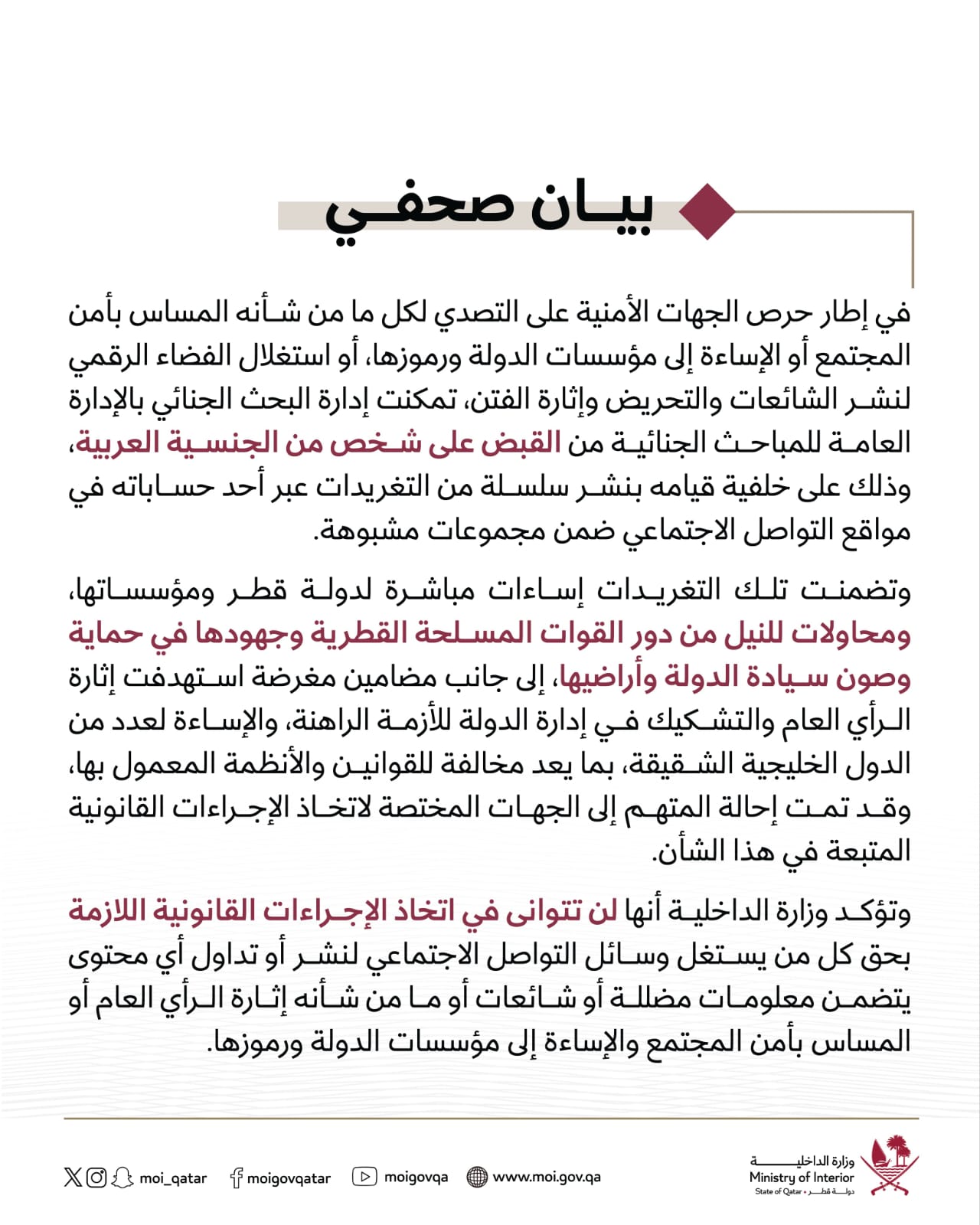 بيان صحفي

في إطار حرص الجهات الأمنية على التصدي لكل ما من شأنه المساس بأمن المجتمع أو الإساءة إلى مؤسسات الدولة ورموزها، أو استغلال الفضاء الرقمي لنشر الشائعات والتحريض وإثارة الفتن، تمكنت إدارة البحث الجنائي بالإدارة العامة للمباحث الجنائية من القبض على شخص من الجنسية العربية، وذلك على خلفية قيامه بنشر سلسلة من التغريدات عبر أحد حساباته في مواقع التواصل الاجتماعي ضمن مجموعات مشبوهة.

وتضمنت تلك التغريدات إساءات مباشرة لدولة قطر ومؤسساتها، ومحاولات للنيل من دور القوات المسلحة القطرية وجهودها في حماية وصون سيادة الدولة وأراضيها، إلى جانب مضامين مغرضة استهدفت إثارة الرأي العام والتشكيك في إدارة الدولة للأزمة الراهنة، والإساءة لعدد من الدول الخليجية الشقيقة، بما يعد مخالفة للقوانين والأنظمة المعمول بها، وقد تمت إحالة المتهم إلى الجهات المختصة لاتخاذ الإجراءات القانونية المتبعة في هذا الشأن.

وتؤكد وزارة الداخلية أنها لن تتوانى في اتخاذ الإجراءات القانونية اللازمة بحق كل من يستغل وسائل التواصل الاجتماعي لنشر أو تداول أي محتوى يتضمن معلومات مضللة أو شائعات أو ما من شأنه إثارة الرأي العام أو المساس بأمن المجتمع والإساءة إلى مؤسسات الدولة ورموزها.

moi_qatar moigovqatar moigovqa www.moi.gov.qa

وزارة الداخلية
Ministry of Interior
State of Qatar • دولة قطر